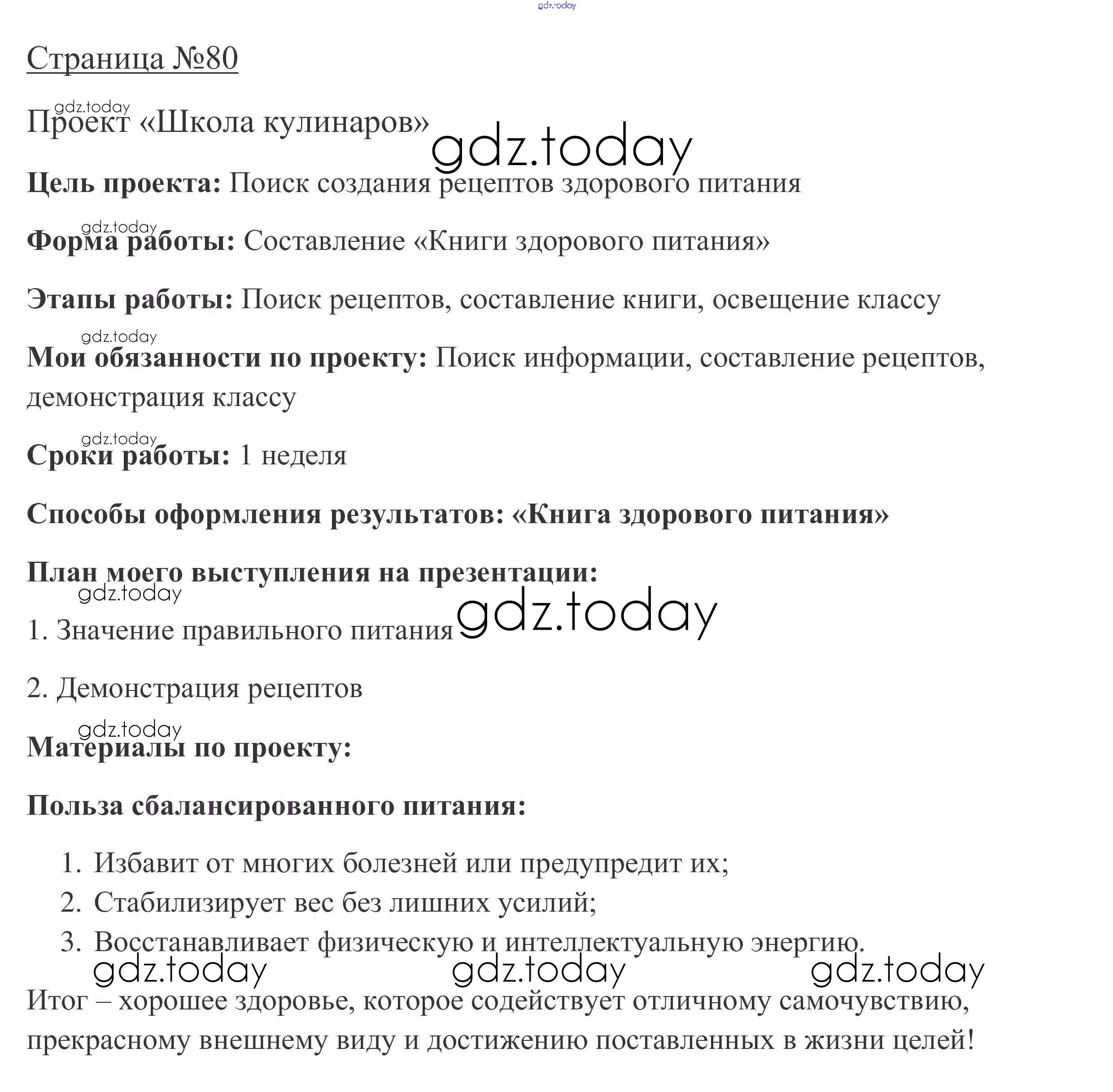 gdz.today

Страница №80

gdz.today
Проект «Школа кулинаров» gdz.today

Цель проекта: Поиск создания рецептов здорового питания

gdz.today
Форма работы: Составление «Книги здорового питания»

Этапы работы: Поиск рецептов, составление книги, освещение классу

gdz.today
Мои обязанности по проекту: Поиск информации, составление рецептов, демонстрация классу

gdz.today
Сроки работы: 1 неделя

Способы оформления результатов: «Книга здорового питания»

План моего выступления на презентации:
gdz.today
1. Значение правильного питания gdz.today

2. Демонстрация рецептов

gdz.today
Материалы по проекту:

Польза сбалансированного питания:

1. Избавит от многих болезней или предупредит их;
2. Стабилизирует вес без лишних усилий;
3. Восстанавливает физическую и интеллектуальную энергию.

gdz.today gdz.today gdz.today

Итог – хорошее здоровье, которое содействует отличному самочувствию, прекрасному внешнему виду и достижению поставленных в жизни целей!